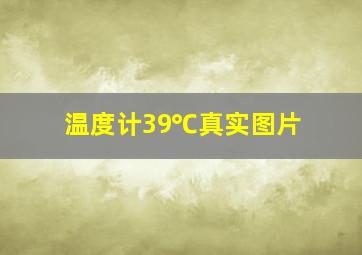 温度计39℃真实图片